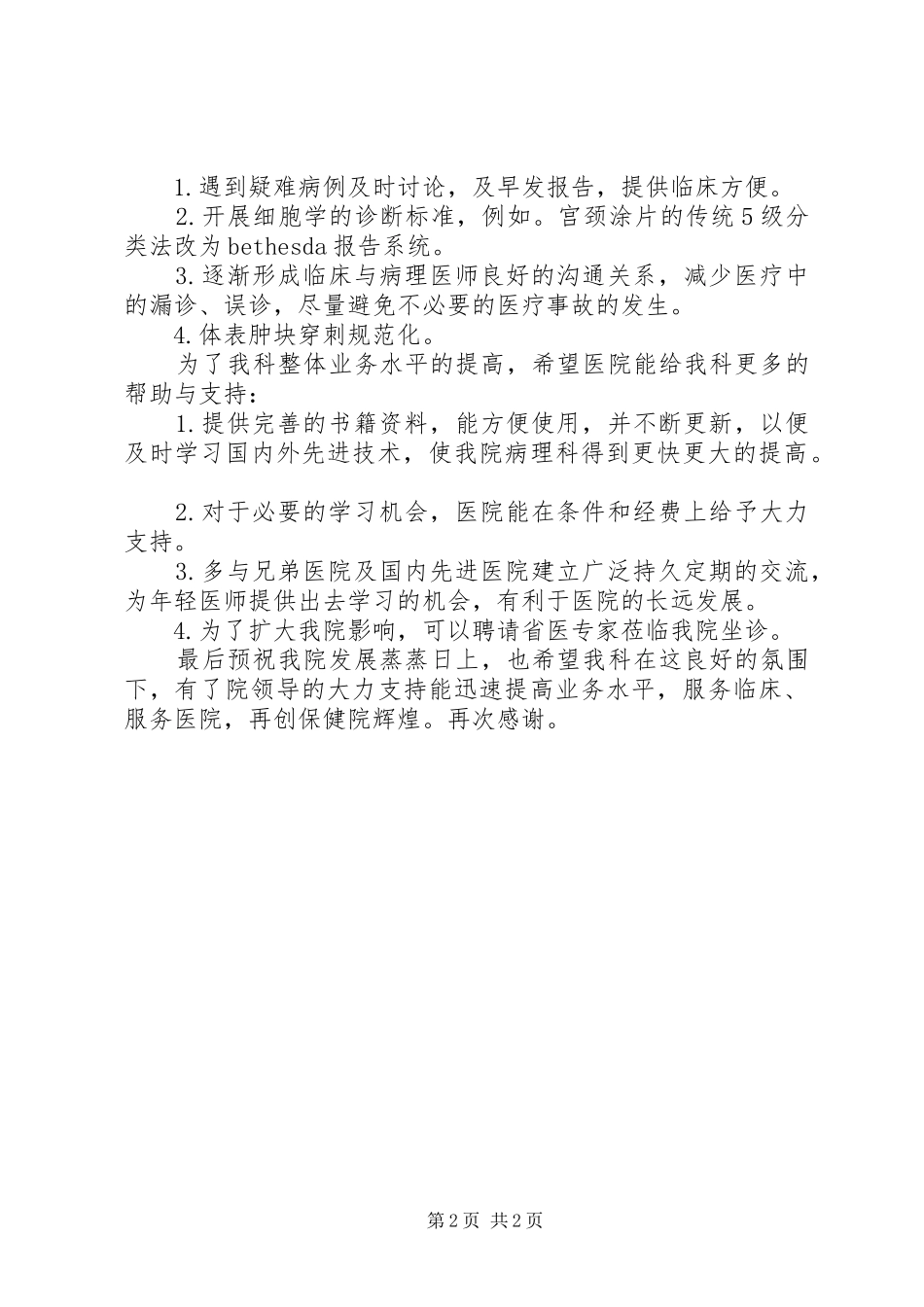 1.遇到疑难病例及时讨论，及早发报告，提供临床方便。

2.开展细胞学的诊断标准，例如。宫颈涂片的传统5级分类法改为bethesda报告系统。

3.逐渐形成临床与病理医师良好的沟通关系，减少医疗中的漏诊、误诊，尽量避免不必要的医疗事故的发生。

4.体表肿块穿刺规范化。

为了我科整体业务水平的提高，希望医院能给我科更多的帮助与支持：

1.提供完善的书籍资料，能方便使用，并不断更新，以便及时学习国内外先进技术，使我院病理科得到更快更大的提高。

2.对于必要的学习机会，医院能在条件和经费上给予大力支持。

3.多与兄弟医院及国内先进医院建立广泛持久定期的交流，为年轻医师提供出去学习的机会，有利于医院的长远发展。

4.为了扩大我院影响，可以聘请省医专家莅临我院坐诊。

最后预祝我院发展蒸蒸日上，也希望我科在这良好的氛围下，有了院领导的大力支持能迅速提高业务水平，服务临床、服务医院，再创保健院辉煌。再次感谢。

第2页 共2页